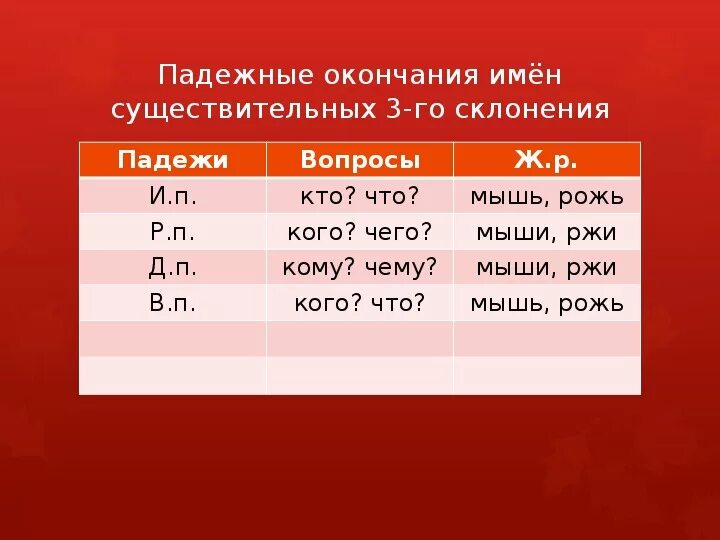 Падежные окончания имён существительных 3-го склонения

| Падежи | Вопросы | Ж.р. |
|---|---|---|
| И.п. | кто? что? | мышь, рожь |
| Р.п. | кого? чего? | мыши, ржи |
| Д.п. | кому? чему? | мыши, ржи |
| В.п. | кого? что? | мышь, рожь |
| | | |
| | | |